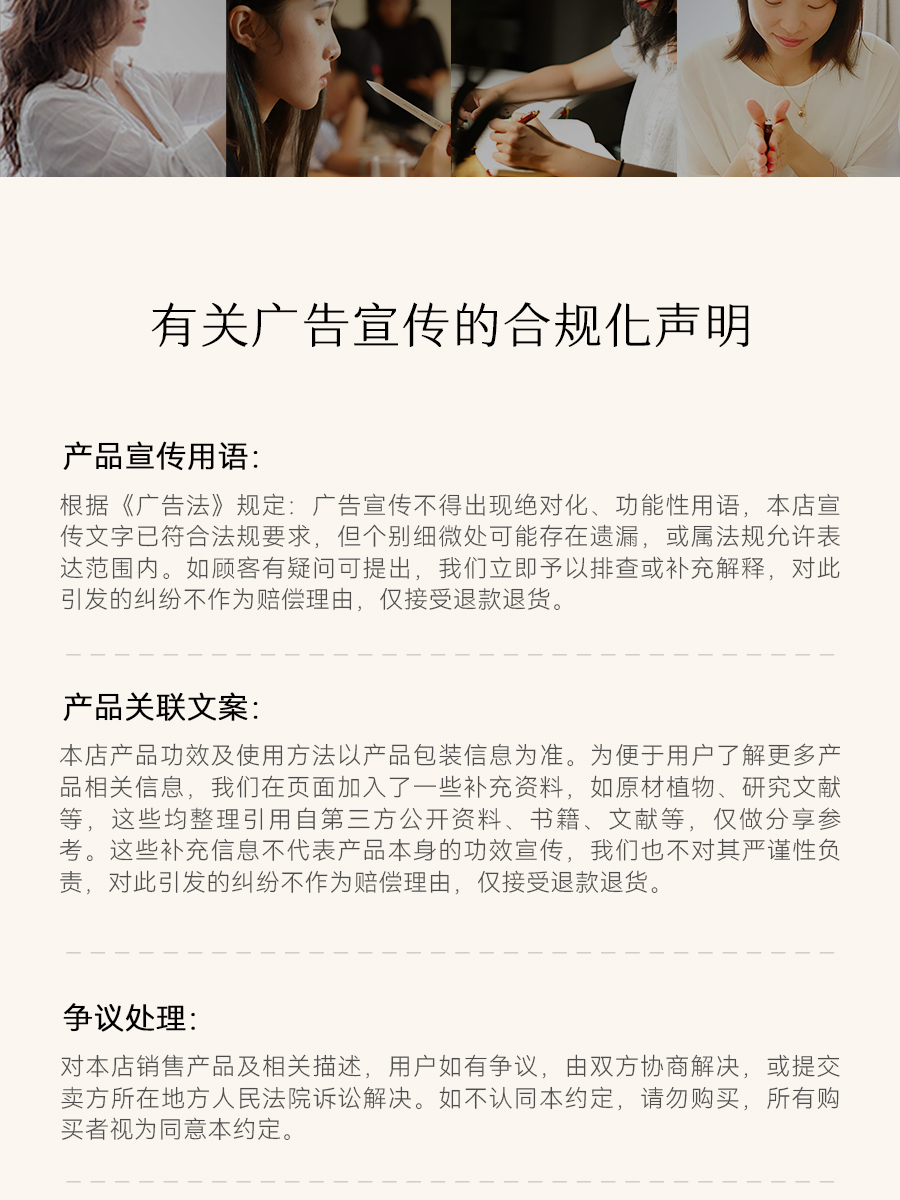 有关广告宣传的合规化声明

产品宣传用语:

根据《广告法》规定：广告宣传不得出现绝对化、功能性用语，本店宣传文字已符合法规要求，但个别细微处可能存在遗漏，或属法规允许表达范围内。如顾客有疑问可提出，我们立即予以排查或补充解释，对此引发的纠纷不作为赔偿理由，仅接受退款退货。

产品关联文案:

本店产品功效及使用方法以产品包装信息为准。为便于用户了解更多产品相关信息，我们在页面加入了一些补充资料，如原材植物、研究文献等，这些均整理引用自第三方公开资料、书籍、文献等，仅做分享参考。这些补充信息不代表产品本身的功效宣传，我们也不对其严谨性负责，对此引发的纠纷不作为赔偿理由，仅接受退款退货。

争议处理:

对本店销售产品及相关描述，用户如有争议，由双方协商解决，或提交卖方所在地方人民法院诉讼解决。如不认同本约定，请勿购买，所有购买者视为同意本约定。